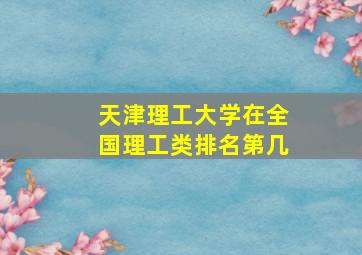 天津理工大学在全国理工类排名第几